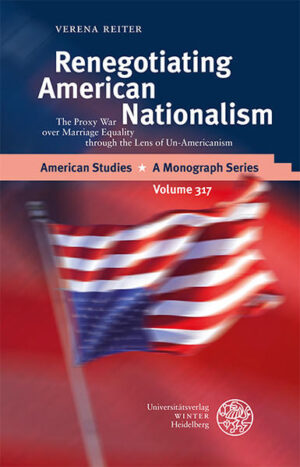 VERENA REITER

Renegotiating American Nationalism

The Proxy War over Marriage Equality through the Lens of Un-Americanism

American Studies ★ A Monograph Series

Volume 317

Universitätsverlag WINTER Heidelberg